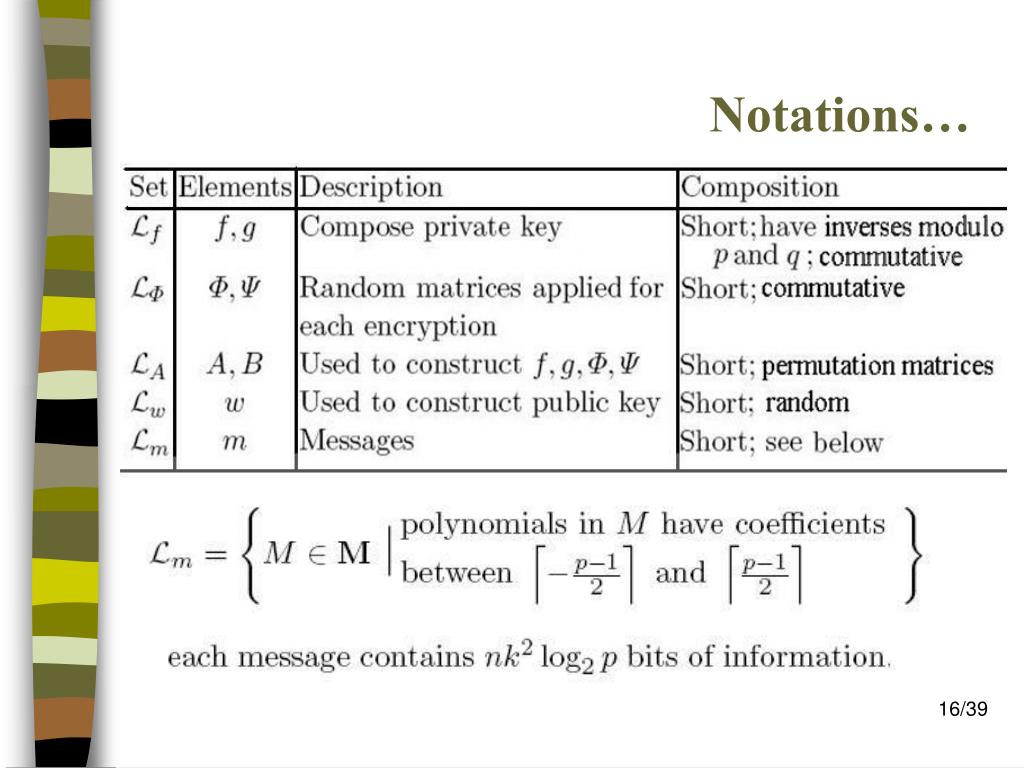 Notations…

| Set | Elements | Description | Composition |
|---|---|---|---|
| $\mathcal{L}_f$ | $f, g$ | Compose private key | Short; have inverses modulo $p$ and $q$ ; commutative |
| $\mathcal{L}_\Phi$ | $\Phi, \Psi$ | Random matrices applied for each encryption | Short; commutative |
| $\mathcal{L}_A$ | $A, B$ | Used to construct $f, g, \Phi, \Psi$ | Short; permutation matrices |
| $\mathcal{L}_w$ | $w$ | Used to construct public key | Short; random |
| $\mathcal{L}_m$ | $m$ | Messages | Short; see below |

$\mathcal{L}_m = \left\{ M \in \mathbf{M} \;\middle|\; \begin{array}{l} \text{polynomials in } M \text{ have coefficients} \\ \text{between } \left\lceil -\frac{p-1}{2} \right\rceil \text{ and } \left\lceil \frac{p-1}{2} \right\rceil \end{array} \right\}$

each message contains $nk^2 \log_2 p$ bits of information.

16/39